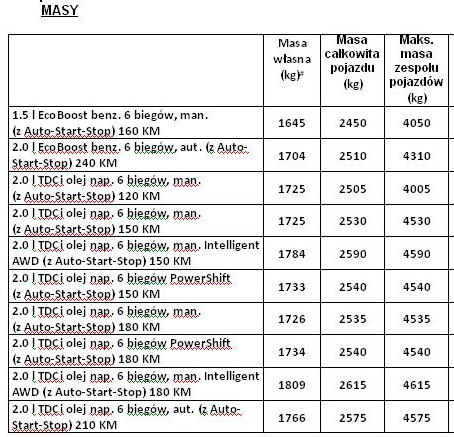 MASY

| | Masa własna (kg)# | Masa całkowita pojazdu (kg) | Maks. masa zespołu pojazdów (kg) |
|---|---|---|---|
| 1.5 l EcoBoost benz. 6 biegów, man. (z Auto-Start-Stop) 160 KM | 1645 | 2450 | 4050 |
| 2.0 l EcoBoost benz. 6 biegów, aut. (z Auto-Start-Stop) 240 KM | 1704 | 2510 | 4310 |
| 2.0 l TDCi olej nap. 6 biegów, man. (z Auto-Start-Stop) 120 KM | 1725 | 2505 | 4005 |
| 2.0 l TDCi olej nap. 6 biegów, man. (z Auto-Start-Stop) 150 KM | 1725 | 2530 | 4530 |
| 2.0 l TDCi olej nap. 6 biegów, man. Intelligent AWD (z Auto-Start-Stop) 150 KM | 1784 | 2590 | 4590 |
| 2.0 l TDCi olej nap. 6 biegów PowerShift (z Auto-Start-Stop) 150 KM | 1733 | 2540 | 4540 |
| 2.0 l TDCi olej nap. 6 biegów, man. (z Auto-Start-Stop) 180 KM | 1726 | 2535 | 4535 |
| 2.0 l TDCi olej nap. 6 biegów PowerShift (z Auto-Start-Stop) 180 KM | 1734 | 2540 | 4540 |
| 2.0 l TDCi olej nap. 6 biegów, man. Intelligent AWD (z Auto-Start-Stop) 180 KM | 1809 | 2615 | 4615 |
| 2.0 l TDCi olej nap. 6 biegów, aut. (z Auto-Start-Stop) 210 KM | 1766 | 2575 | 4575 |